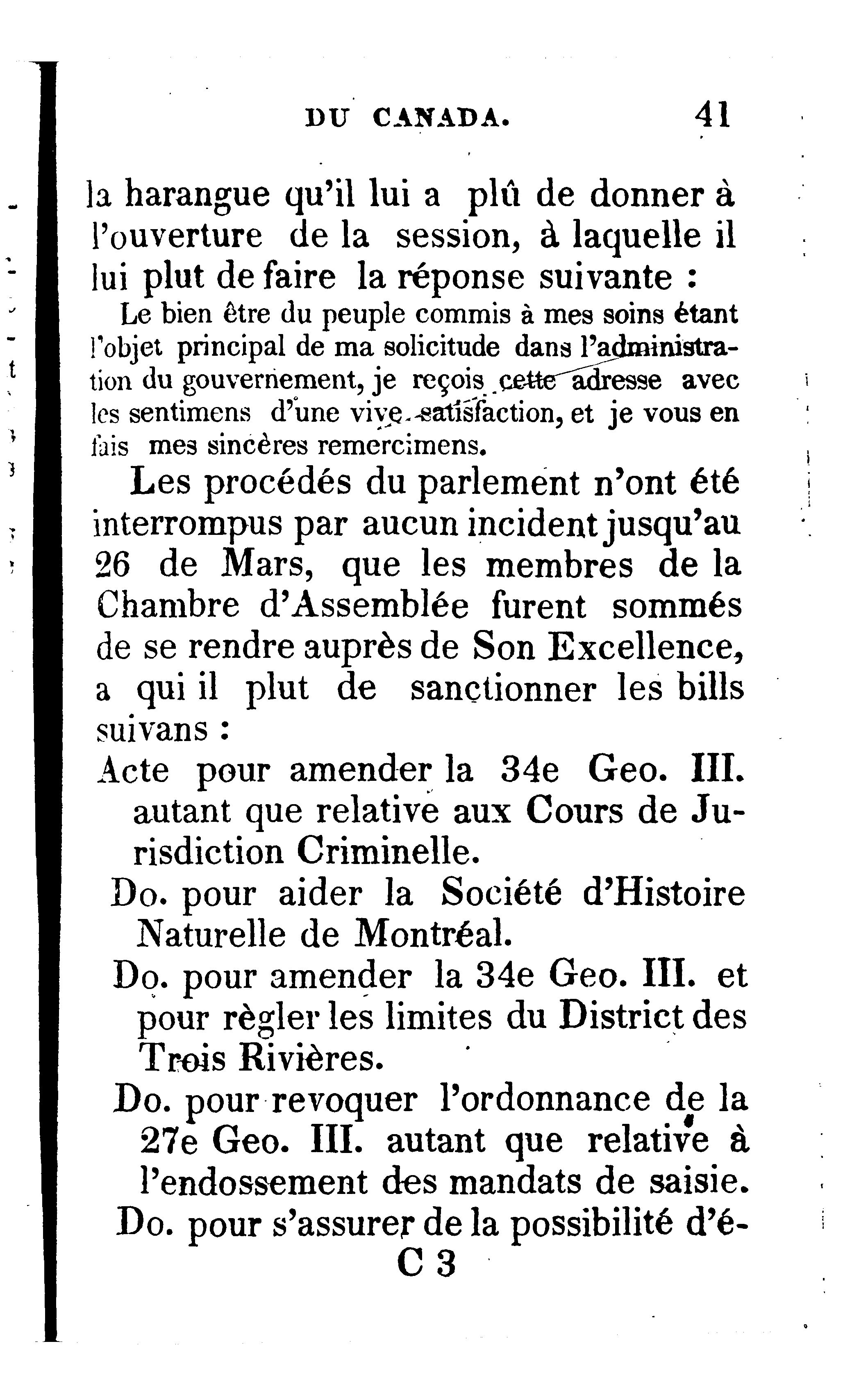 DU CANADA. 41

la harangue qu'il lui a plû de donner à l'ouverture de la session, à laquelle il lui plut de faire la réponse suivante :

Le bien être du peuple commis à mes soins étant l'objet principal de ma solicitude dans l'administration du gouvernement, je reçois cette adresse avec les sentimens d'une vive satisfaction, et je vous en fais mes sincères remercimens.

Les procédés du parlement n'ont été interrompus par aucun incident jusqu'au 26 de Mars, que les membres de la Chambre d'Assemblée furent sommés de se rendre auprès de Son Excellence, a qui il plut de sanctionner les bills suivans :

Acte pour amender la 34e Geo. III. autant que relative aux Cours de Jurisdiction Criminelle.

Do. pour aider la Société d'Histoire Naturelle de Montréal.

Do. pour amender la 34e Geo. III. et pour règler les limites du District des Trois Rivières.

Do. pour revoquer l'ordonnance de la 27e Geo. III. autant que relative à l'endossement des mandats de saisie.

Do. pour s'assurer de la possibilité d'é-

C 3